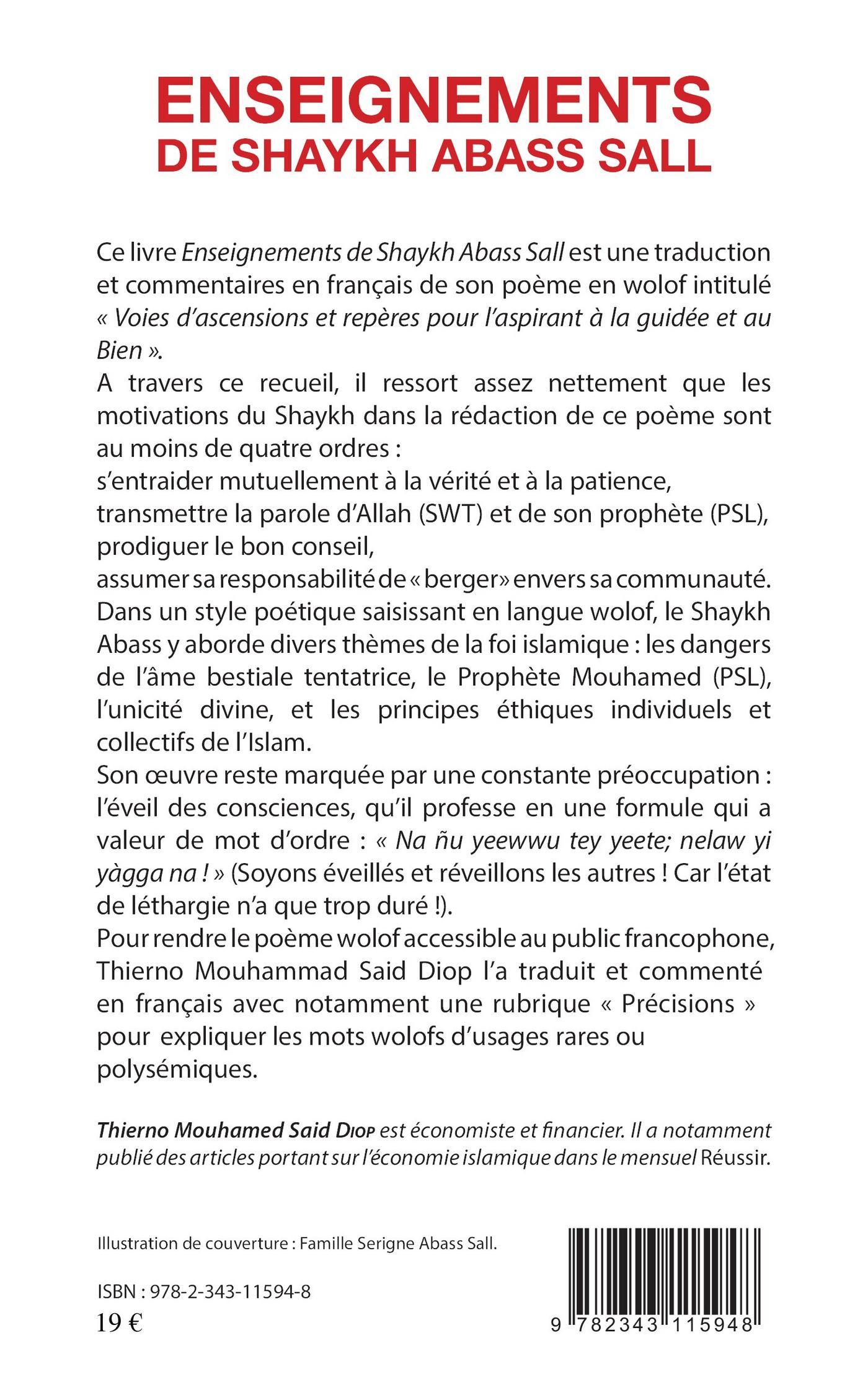 ENSEIGNEMENTS
DE SHAYKH ABASS SALL

Ce livre Enseignements de Shaykh Abass Sall est une traduction et commentaires en français de son poème en wolof intitulé « Voies d'ascensions et repères pour l'aspirant à la guidée et au Bien ».

A travers ce recueil, il ressort assez nettement que les motivations du Shaykh dans la rédaction de ce poème sont au moins de quatre ordres :
s'entraider mutuellement à la vérité et à la patience,
transmettre la parole d'Allah (SWT) et de son prophète (PSL),
prodiguer le bon conseil,
assumer sa responsabilité de « berger » envers sa communauté.

Dans un style poétique saisissant en langue wolof, le Shaykh Abass y aborde divers thèmes de la foi islamique : les dangers de l'âme bestiale tentatrice, le Prophète Mouhamed (PSL), l'unicité divine, et les principes éthiques individuels et collectifs de l'Islam.

Son œuvre reste marquée par une constante préoccupation : l'éveil des consciences, qu'il professe en une formule qui a valeur de mot d'ordre : « Na ñu yeewwu tey yeete; nelaw yi yàgga na ! » (Soyons éveillés et réveillons les autres ! Car l'état de léthargie n'a que trop duré !).

Pour rendre le poème wolof accessible au public francophone, Thierno Mouhammad Said Diop l'a traduit et commenté en français avec notamment une rubrique « Précisions » pour expliquer les mots wolofs d'usages rares ou polysémiques.

Thierno Mouhamed Said Diop est économiste et financier. Il a notamment publié des articles portant sur l'économie islamique dans le mensuel Réussir.

Illustration de couverture : Famille Serigne Abass Sall.

ISBN : 978-2-343-11594-8
19 €

9 782343 115948